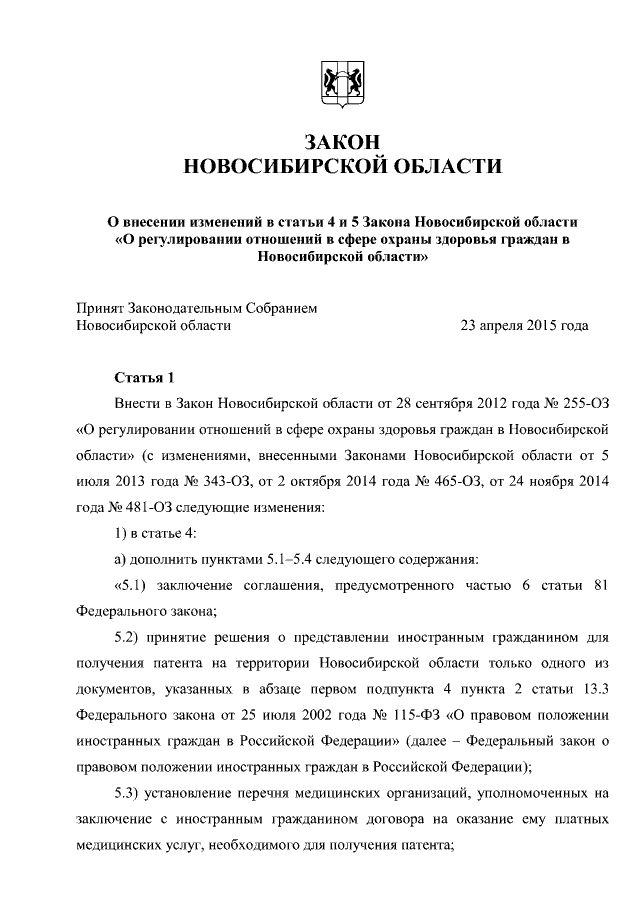 ЗАКОН
НОВОСИБИРСКОЙ ОБЛАСТИ

О внесении изменений в статьи 4 и 5 Закона Новосибирской области «О регулировании отношений в сфере охраны здоровья граждан в Новосибирской области»

Принят Законодательным Собранием
Новосибирской области 23 апреля 2015 года

Статья 1

Внести в Закон Новосибирской области от 28 сентября 2012 года № 255-ОЗ «О регулировании отношений в сфере охраны здоровья граждан в Новосибирской области» (с изменениями, внесенными Законами Новосибирской области от 5 июля 2013 года № 343-ОЗ, от 2 октября 2014 года № 465-ОЗ, от 24 ноября 2014 года № 481-ОЗ следующие изменения:

1) в статье 4:

а) дополнить пунктами 5.1–5.4 следующего содержания:

«5.1) заключение соглашения, предусмотренного частью 6 статьи 81 Федерального закона;

5.2) принятие решения о представлении иностранным гражданином для получения патента на территории Новосибирской области только одного из документов, указанных в абзаце первом подпункта 4 пункта 2 статьи 13.3 Федерального закона от 25 июля 2002 года № 115-ФЗ «О правовом положении иностранных граждан в Российской Федерации» (далее – Федеральный закон о правовом положении иностранных граждан в Российской Федерации);

5.3) установление перечня медицинских организаций, уполномоченных на заключение с иностранным гражданином договора на оказание ему платных медицинских услуг, необходимого для получения патента;